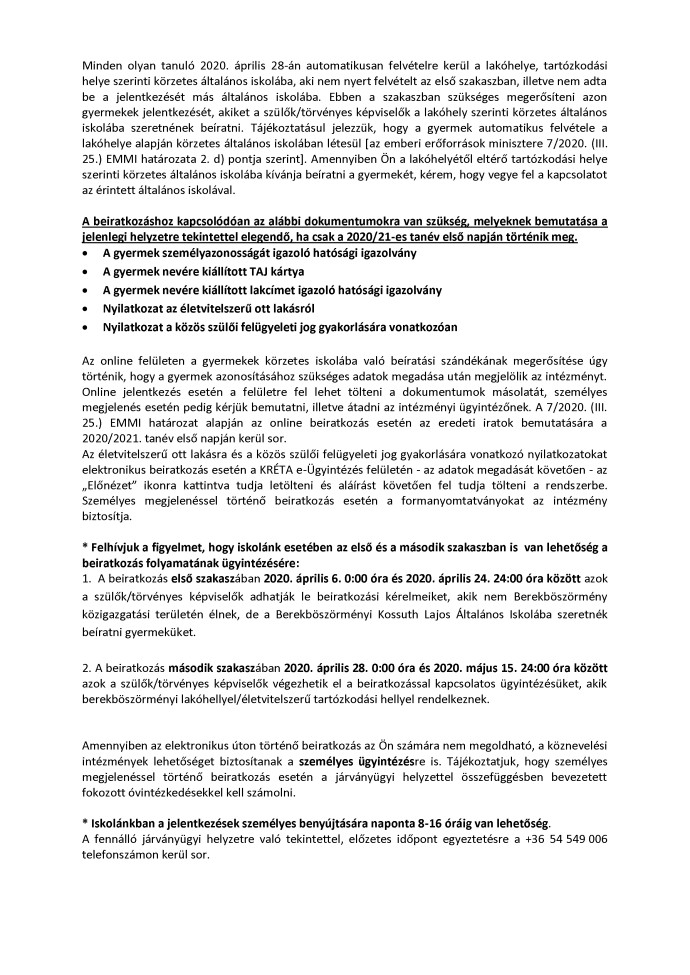 Minden olyan tanuló 2020. április 28-án automatikusan felvételre kerül a lakóhelye, tartózkodási helye szerinti körzetes általános iskolába, aki nem nyert felvételt az első szakaszban, illetve nem adta be a jelentkezését más általános iskolába. Ebben a szakaszban szükséges megerősíteni azon gyermekek jelentkezését, akiket a szülők/törvényes képviselők a lakóhely szerinti körzetes általános iskolába szeretnének beíratni. Tájékoztatásul jelezzük, hogy a gyermek automatikus felvétele a lakóhelye alapján körzetes általános iskolában létesül [az emberi erőforrások minisztere 7/2020. (III. 25.) EMMI határozata 2. d) pontja szerint]. Amennyiben Ön a lakóhelyétől eltérő tartózkodási helye szerinti körzetes általános iskolába kívánja beíratni a gyermekét, kérem, hogy vegye fel a kapcsolatot az érintett általános iskolával.

A beiratkozáshoz kapcsolódóan az alábbi dokumentumokra van szükség, melyeknek bemutatása a jelenlegi helyzetre tekintettel elegendő, ha csak a 2020/21-es tanév első napján történik meg.

• A gyermek személyazonosságát igazoló hatósági igazolvány
• A gyermek nevére kiállított TAJ kártya
• A gyermek nevére kiállított lakcímet igazoló hatósági igazolvány
• Nyilatkozat az életvitelszerű ott lakásról
• Nyilatkozat a közös szülői felügyeleti jog gyakorlására vonatkozóan

Az online felületen a gyermekek körzetes iskolába való beíratási szándékának megerősítése úgy történik, hogy a gyermek azonosításához szükséges adatok megadása után megjelölik az intézményt. Online jelentkezés esetén a felületre fel lehet tölteni a dokumentumok másolatát, személyes megjelenés esetén pedig kérjük bemutatni, illetve átadni az intézményi ügyintézőnek. A 7/2020. (III. 25.) EMMI határozat alapján az online beiratkozás esetén az eredeti iratok bemutatására a 2020/2021. tanév első napján kerül sor.
Az életvitelszerű ott lakásra és a közös szülői felügyeleti jog gyakorlására vonatkozó nyilatkozatokat elektronikus beiratkozás esetén a KRÉTA e-Ügyintézés felületén - az adatok megadását követően - az „Előnézet" ikonra kattintva tudja letölteni és aláírást követően fel tudja tölteni a rendszerbe. Személyes megjelenéssel történő beiratkozás esetén a formanyomtatványokat az intézmény biztosítja.

* Felhívjuk a figyelmet, hogy iskolánk esetében az első és a második szakaszban is van lehetőség a beiratkozás folyamatának ügyintézésére:
1. A beiratkozás első szakaszában 2020. április 6. 0:00 óra és 2020. április 24. 24:00 óra között azok a szülők/törvényes képviselők adhatják le beiratkozási kérelmeiket, akik nem Berekböszörmény közigazgatási területén élnek, de a Berekböszörményi Kossuth Lajos Általános Iskolába szeretnék beíratni gyermeküket.

2. A beiratkozás második szakaszában 2020. április 28. 0:00 óra és 2020. május 15. 24:00 óra között azok a szülők/törvényes képviselők végezhetik el a beiratkozással kapcsolatos ügyintézésüket, akik berekböszörményi lakóhellyel/életvitelszerű tartózkodási hellyel rendelkeznek.

Amennyiben az elektronikus úton történő beiratkozás az Ön számára nem megoldható, a köznevelési intézmények lehetőséget biztosítanak a személyes ügyintézésre is. Tájékoztatjuk, hogy személyes megjelenéssel történő beiratkozás esetén a járványügyi helyzettel összefüggésben bevezetett fokozott óvintézkedésekkel kell számolni.

* Iskolánkban a jelentkezések személyes benyújtására naponta 8-16 óráig van lehetőség.
A fennálló járványügyi helyzetre való tekintettel, előzetes időpont egyeztetésre a +36 54 549 006 telefonszámon kerül sor.